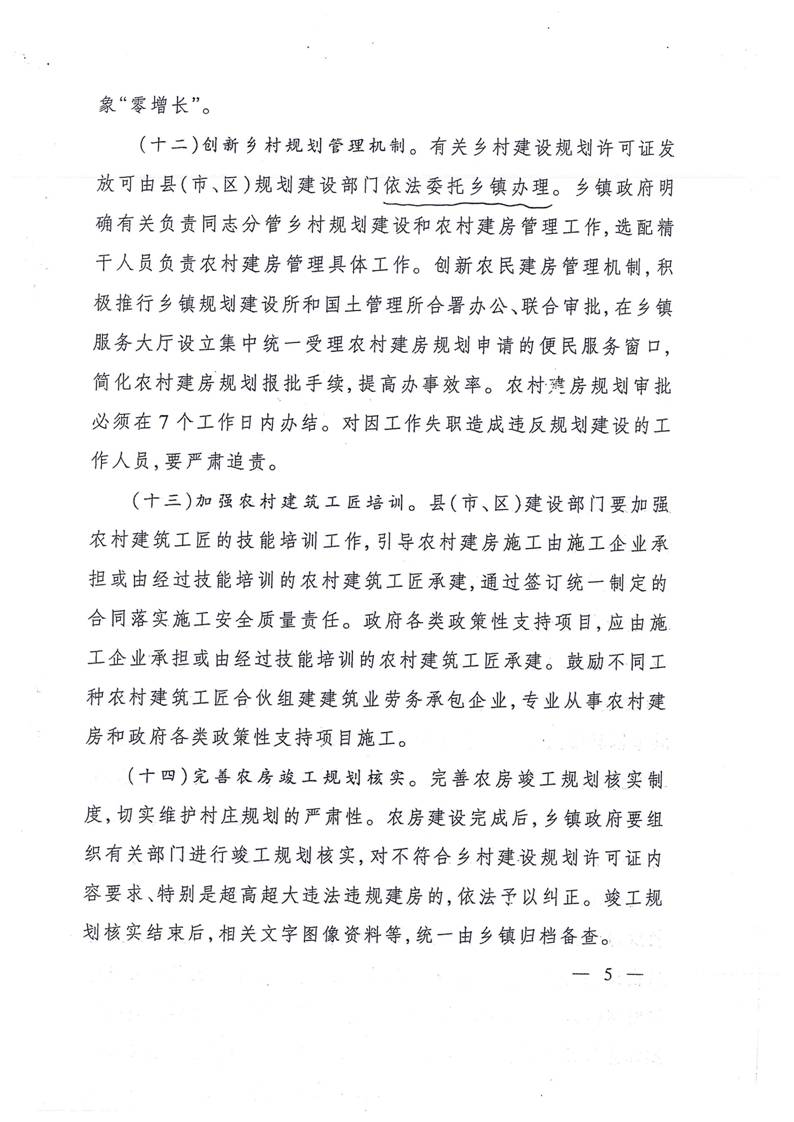 象“零增长”。

（十二）创新乡村规划管理机制。有关乡村建设规划许可证发放可由县（市、区）规划建设部门依法委托乡镇办理。乡镇政府明确有关负责同志分管乡村规划建设和农村建房管理工作，选配精干人员负责农村建房管理具体工作。创新农民建房管理机制，积极推行乡镇规划建设所和国土管理所合署办公、联合审批，在乡镇服务大厅设立集中统一受理农村建房规划申请的便民服务窗口，简化农村建房规划报批手续，提高办事效率。农村建房规划审批必须在7个工作日内办结。对因工作失职造成违反规划建设的工作人员，要严肃追责。

（十三）加强农村建筑工匠培训。县（市、区）建设部门要加强农村建筑工匠的技能培训工作，引导农村建房施工由施工企业承担或由经过技能培训的农村建筑工匠承建，通过签订统一制定的合同落实施工安全质量责任。政府各类政策性支持项目，应由施工企业承担或由经过技能培训的农村建筑工匠承建。鼓励不同工种农村建筑工匠合伙组建建筑业劳务承包企业，专业从事农村建房和政府各类政策性支持项目施工。

（十四）完善农房竣工规划核实。完善农房竣工规划核实制度，切实维护村庄规划的严肃性。农房建设完成后，乡镇政府要组织有关部门进行竣工规划核实，对不符合乡村建设规划许可证内容要求、特别是超高超大违法违规建房的，依法予以纠正。竣工规划核实结束后，相关文字图像资料等，统一由乡镇归档备查。

— 5 —